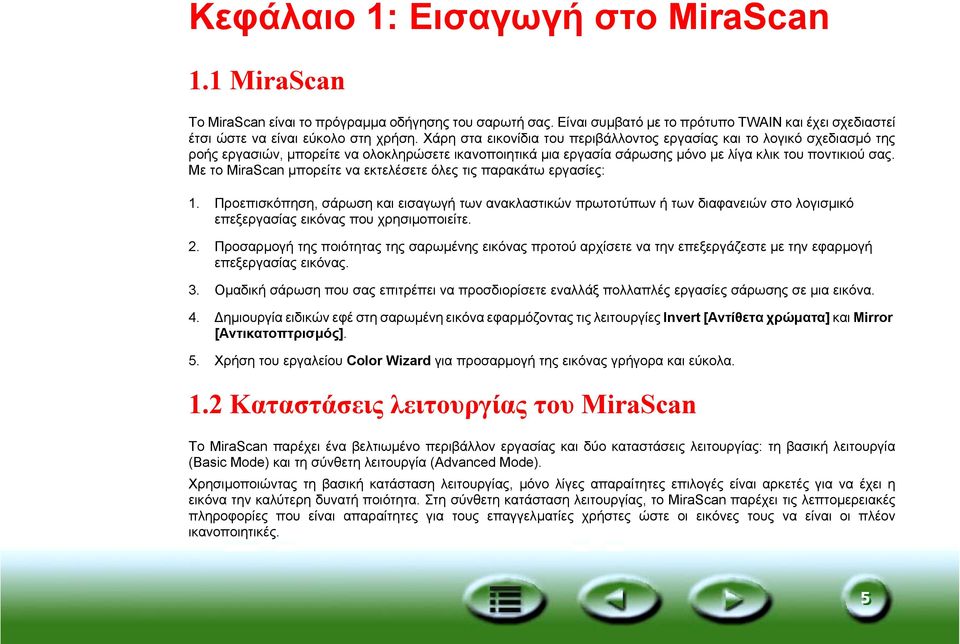 Κεφάλαιο 1: Εισαγωγή στο MiraScan

1.1 MiraScan

Το MiraScan είναι το πρόγραμμα οδήγησης του σαρωτή σας. Είναι συμβατό με το πρότυπο TWAIN και έχει σχεδιαστεί έτσι ώστε να είναι εύκολο στη χρήση. Χάρη στα εικονίδια του περιβάλλοντος εργασίας και το λογικό σχεδιασμό της ροής εργασιών, μπορείτε να ολοκληρώσετε ικανοποιητικά μια εργασία σάρωσης μόνο με λίγα κλικ του ποντικιού σας. Με το MiraScan μπορείτε να εκτελέσετε όλες τις παρακάτω εργασίες:

1. Προεπισκόπηση, σάρωση και εισαγωγή των ανακλαστικών πρωτοτύπων ή των διαφανειών στο λογισμικό επεξεργασίας εικόνας που χρησιμοποιείτε.

2. Προσαρμογή της ποιότητας της σαρωμένης εικόνας προτού αρχίσετε να την επεξεργάζεστε με την εφαρμογή επεξεργασίας εικόνας.

3. Ομαδική σάρωση που σας επιτρέπει να προσδιορίσετε εναλλάξ πολλαπλές εργασίες σάρωσης σε μια εικόνα.

4. Δημιουργία ειδικών εφέ στη σαρωμένη εικόνα εφαρμόζοντας τις λειτουργίες Invert [Αντίθετα χρώματα] και Mirror [Αντικατοπτρισμός].

5. Χρήση του εργαλείου Color Wizard για προσαρμογή της εικόνας γρήγορα και εύκολα.

1.2 Καταστάσεις λειτουργίας του MiraScan

Το MiraScan παρέχει ένα βελτιωμένο περιβάλλον εργασίας και δύο καταστάσεις λειτουργίας: τη βασική λειτουργία (Basic Mode) και τη σύνθετη λειτουργία (Advanced Mode).

Χρησιμοποιώντας τη βασική κατάσταση λειτουργίας, μόνο λίγες απαραίτητες επιλογές είναι αρκετές για να έχει η εικόνα την καλύτερη δυνατή ποιότητα. Στη σύνθετη κατάσταση λειτουργίας, το MiraScan παρέχει τις λεπτομερειακές πληροφορίες που είναι απαραίτητες για τους επαγγελματίες χρήστες ώστε οι εικόνες τους να είναι οι πλέον ικανοποιητικές.

5